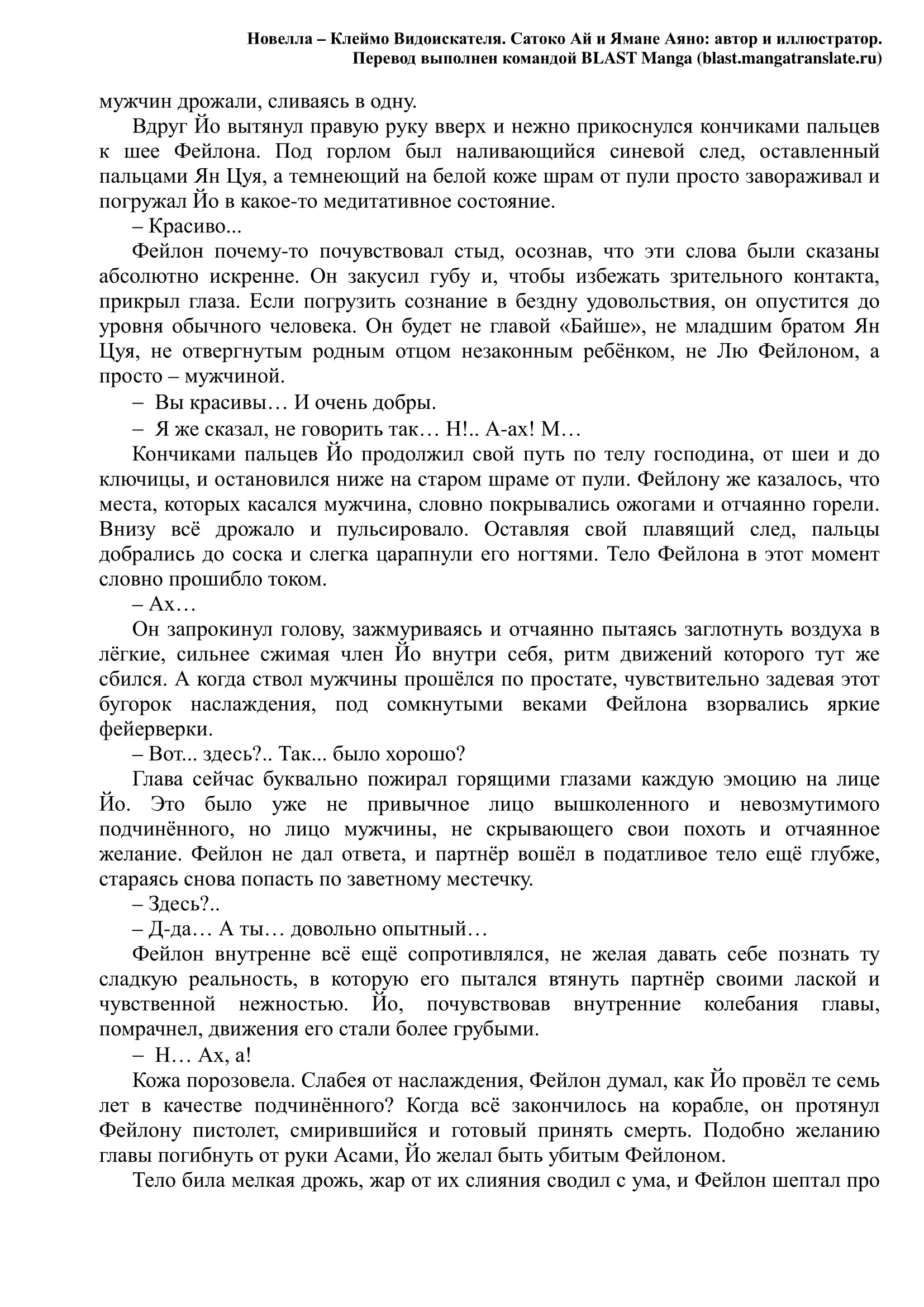 Новелла – Клеймо Видоискателя. Сатоко Ай и Ямане Аяно: автор и иллюстратор.
Перевод выполнен командой BLAST Manga (blast.mangatranslate.ru)

мужчин дрожали, сливаясь в одну.

Вдруг Йо вытянул правую руку вверх и нежно прикоснулся кончиками пальцев к шее Фейлона. Под горлом был наливающийся синевой след, оставленный пальцами Ян Цуя, а темнеющий на белой коже шрам от пули просто завораживал и погружал Йо в какое-то медитативное состояние.

– Красиво...

Фейлон почему-то почувствовал стыд, осознав, что эти слова были сказаны абсолютно искренне. Он закусил губу и, чтобы избежать зрительного контакта, прикрыл глаза. Если погрузить сознание в бездну удовольствия, он опустится до уровня обычного человека. Он будет не главой «Байше», не младшим братом Ян Цуя, не отвергнутым родным отцом незаконным ребёнком, не Лю Фейлоном, а просто – мужчиной.

– Вы красивы… И очень добры.

– Я же сказал, не говорить так… Н!.. А-ах! М…

Кончиками пальцев Йо продолжил свой путь по телу господина, от шеи и до ключицы, и остановился ниже на старом шраме от пули. Фейлону же казалось, что места, которых касался мужчина, словно покрывались ожогами и отчаянно горели. Внизу всё дрожало и пульсировало. Оставляя свой плавящий след, пальцы добрались до соска и слегка царапнули его ногтями. Тело Фейлона в этот момент словно прошибло током.

– Ах…

Он запрокинул голову, зажмуриваясь и отчаянно пытаясь заглотнуть воздуха в лёгкие, сильнее сжимая член Йо внутри себя, ритм движений которого тут же сбился. А когда ствол мужчины прошёлся по простате, чувствительно задевая этот бугорок наслаждения, под сомкнутыми веками Фейлона взорвались яркие фейерверки.

– Вот... здесь?.. Так... было хорошо?

Глава сейчас буквально пожирал горящими глазами каждую эмоцию на лице Йо. Это было уже не привычное лицо вышколенного и невозмутимого подчинённого, но лицо мужчины, не скрывающего свои похоть и отчаянное желание. Фейлон не дал ответа, и партнёр вошёл в податливое тело ещё глубже, стараясь снова попасть по заветному местечку.

– Здесь?..

– Д-да… А ты… довольно опытный…

Фейлон внутренне всё ещё сопротивлялся, не желая давать себе познать ту сладкую реальность, в которую его пытался втянуть партнёр своими лаской и чувственной нежностью. Йо, почувствовав внутренние колебания главы, помрачнел, движения его стали более грубыми.

– Н… Ах, а!

Кожа порозовела. Слабея от наслаждения, Фейлон думал, как Йо провёл те семь лет в качестве подчинённого? Когда всё закончилось на корабле, он протянул Фейлону пистолет, смирившийся и готовый принять смерть. Подобно желанию главы погибнуть от руки Асами, Йо желал быть убитым Фейлоном.

Тело била мелкая дрожь, жар от их слияния сводил с ума, и Фейлон шептал про